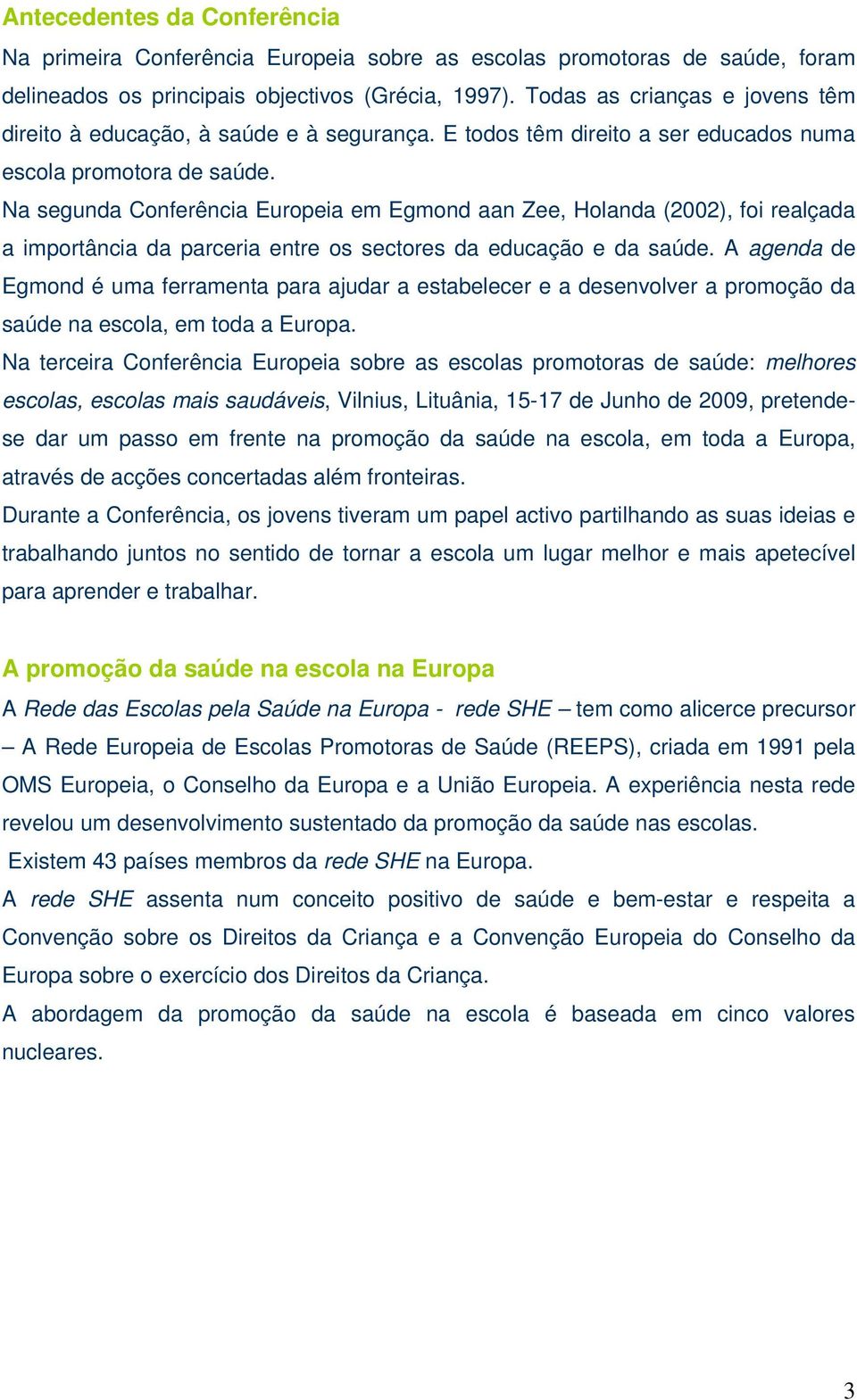 Antecedentes da Conferência

Na primeira Conferência Europeia sobre as escolas promotoras de saúde, foram delineados os principais objectivos (Grécia, 1997). Todas as crianças e jovens têm direito à educação, à saúde e à segurança. E todos têm direito a ser educados numa escola promotora de saúde.

Na segunda Conferência Europeia em Egmond aan Zee, Holanda (2002), foi realçada a importância da parceria entre os sectores da educação e da saúde. A agenda de Egmond é uma ferramenta para ajudar a estabelecer e a desenvolver a promoção da saúde na escola, em toda a Europa.

Na terceira Conferência Europeia sobre as escolas promotoras de saúde: melhores escolas, escolas mais saudáveis, Vilnius, Lituânia, 15-17 de Junho de 2009, pretende-se dar um passo em frente na promoção da saúde na escola, em toda a Europa, através de acções concertadas além fronteiras.

Durante a Conferência, os jovens tiveram um papel activo partilhando as suas ideias e trabalhando juntos no sentido de tornar a escola um lugar melhor e mais apetecível para aprender e trabalhar.

A promoção da saúde na escola na Europa

A Rede das Escolas pela Saúde na Europa - rede SHE – tem como alicerce precursor – A Rede Europeia de Escolas Promotoras de Saúde (REEPS), criada em 1991 pela OMS Europeia, o Conselho da Europa e a União Europeia. A experiência nesta rede revelou um desenvolvimento sustentado da promoção da saúde nas escolas.

Existem 43 países membros da rede SHE na Europa.

A rede SHE assenta num conceito positivo de saúde e bem-estar e respeita a Convenção sobre os Direitos da Criança e a Convenção Europeia do Conselho da Europa sobre o exercício dos Direitos da Criança.

A abordagem da promoção da saúde na escola é baseada em cinco valores nucleares.

3